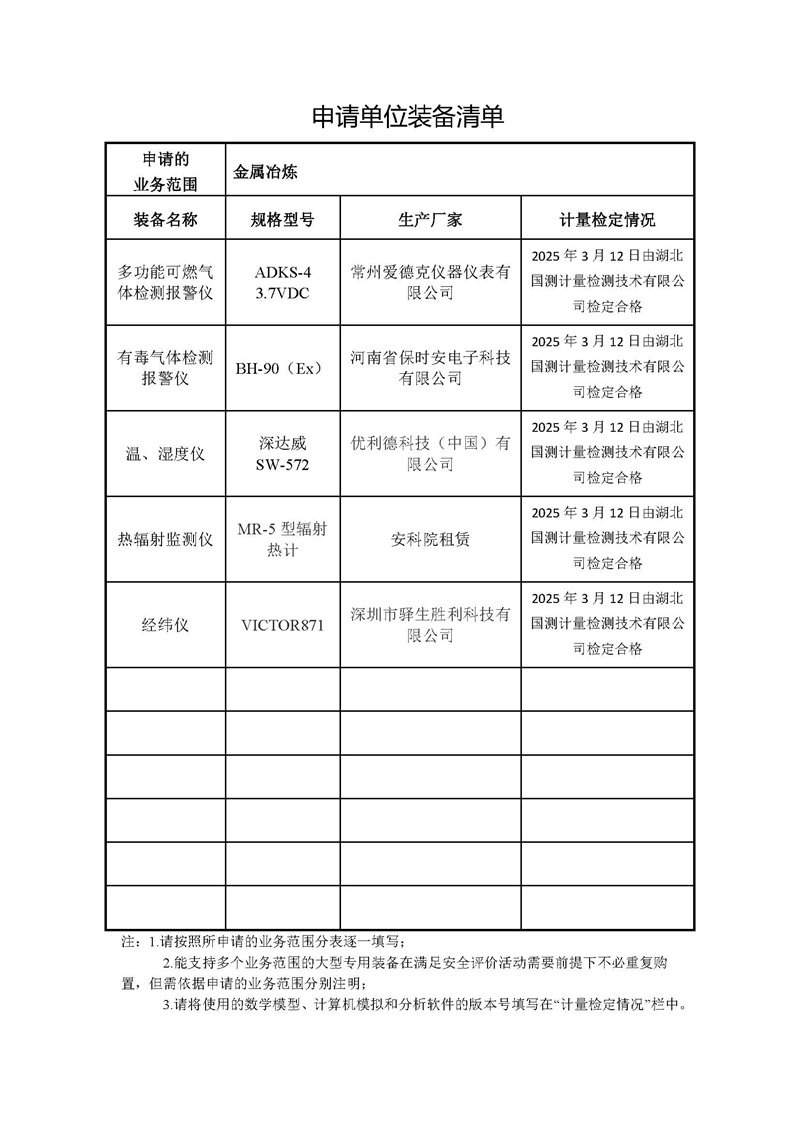 申请单位装备清单

| 申请的业务范围 | 金属冶炼 | | |
|---|---|---|---|
| 装备名称 | 规格型号 | 生产厂家 | 计量检定情况 |
| 多功能可燃气体检测报警仪 | ADKS-4 3.7VDC | 常州爱德克仪器仪表有限公司 | 2025 年 3 月 12 日由湖北国测计量检测技术有限公司检定合格 |
| 有毒气体检测报警仪 | BH-90（Ex） | 河南省保时安电子科技有限公司 | 2025 年 3 月 12 日由湖北国测计量检测技术有限公司检定合格 |
| 温、湿度仪 | 深达威 SW-572 | 优利德科技（中国）有限公司 | 2025 年 3 月 12 日由湖北国测计量检测技术有限公司检定合格 |
| 热辐射监测仪 | MR-5 型辐射热计 | 安科院租赁 | 2025 年 3 月 12 日由湖北国测计量检测技术有限公司检定合格 |
| 经纬仪 | VICTOR871 | 深圳市驿生胜利科技有限公司 | 2025 年 3 月 12 日由湖北国测计量检测技术有限公司检定合格 |
| | | | |
| | | | |
| | | | |
| | | | |
| | | | |
| | | | |

注：1.请按照所申请的业务范围分表逐一填写；
2.能支持多个业务范围的大型专用装备在满足安全评价活动需要前提下不必重复购置，但需依据申请的业务范围分别注明；
3.请将使用的数学模型、计算机模拟和分析软件的版本号填写在“计量检定情况”栏中。